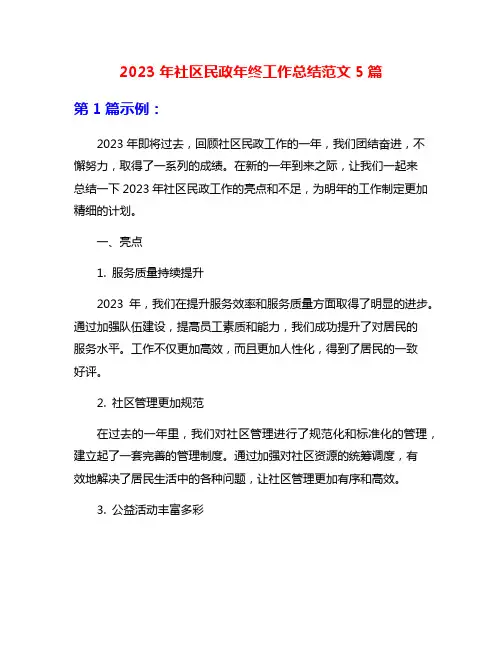 2023 年社区民政年终工作总结范文 5 篇

第 1 篇示例：

2023 年即将过去，回顾社区民政工作的一年，我们团结奋进，不懈努力，取得了一系列的成绩。在新的一年到来之际，让我们一起来总结一下 2023 年社区民政工作的亮点和不足，为明年的工作制定更加精细的计划。

一、亮点

1. 服务质量持续提升

2023 年，我们在提升服务效率和服务质量方面取得了明显的进步。通过加强队伍建设，提高员工素质和能力，我们成功提升了对居民的服务水平。工作不仅更加高效，而且更加人性化，得到了居民的一致好评。

2. 社区管理更加规范

在过去的一年里，我们对社区管理进行了规范化和标准化的管理，建立起了一套完善的管理制度。通过加强对社区资源的统筹调度，有效地解决了居民生活中的各种问题，让社区管理更加有序和高效。

3. 公益活动丰富多彩